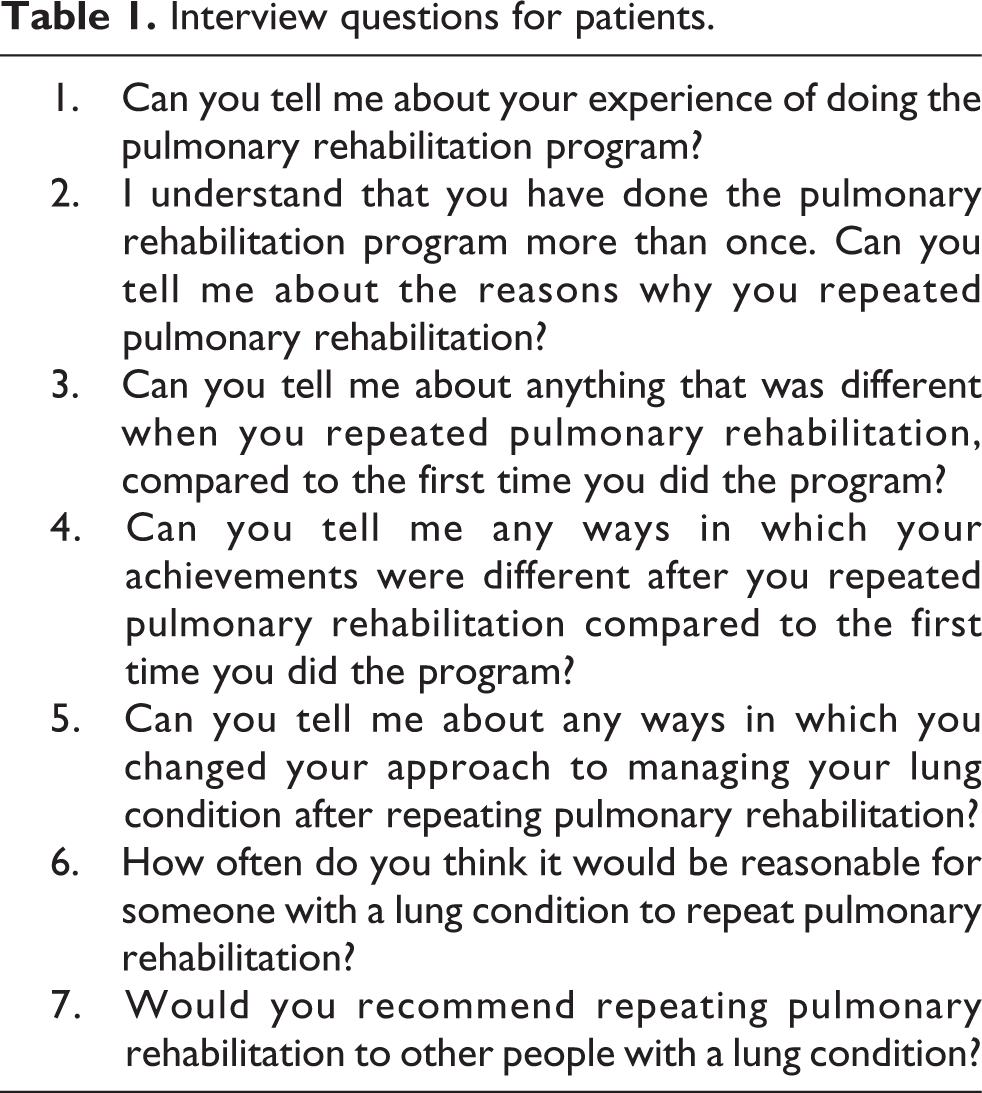 Table 1. Interview questions for patients.

1. Can you tell me about your experience of doing the pulmonary rehabilitation program?
2. I understand that you have done the pulmonary rehabilitation program more than once. Can you tell me about the reasons why you repeated pulmonary rehabilitation?
3. Can you tell me about anything that was different when you repeated pulmonary rehabilitation, compared to the first time you did the program?
4. Can you tell me any ways in which your achievements were different after you repeated pulmonary rehabilitation compared to the first time you did the program?
5. Can you tell me about any ways in which you changed your approach to managing your lung condition after repeating pulmonary rehabilitation?
6. How often do you think it would be reasonable for someone with a lung condition to repeat pulmonary rehabilitation?
7. Would you recommend repeating pulmonary rehabilitation to other people with a lung condition?